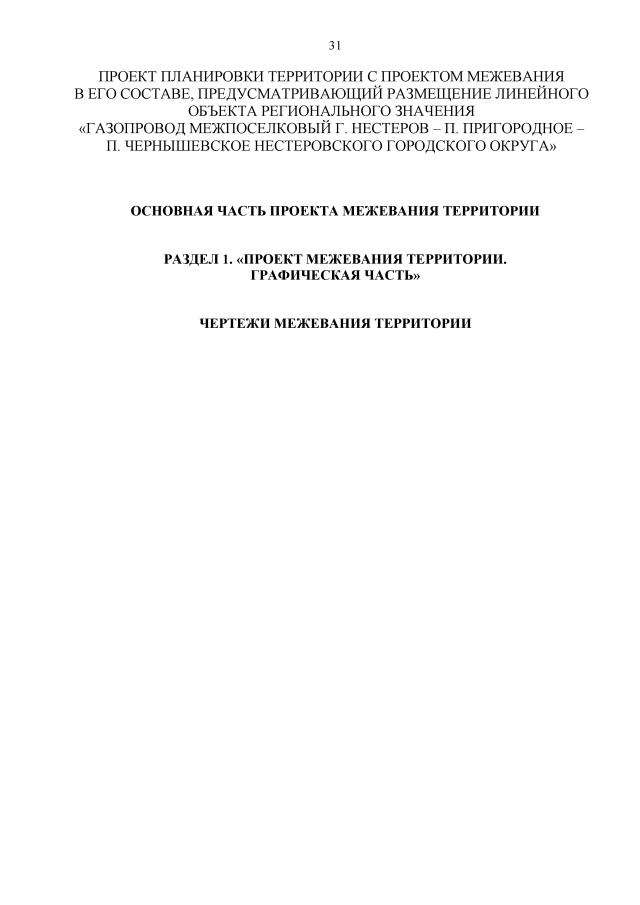 31

ПРОЕКТ ПЛАНИРОВКИ ТЕРРИТОРИИ С ПРОЕКТОМ МЕЖЕВАНИЯ В ЕГО СОСТАВЕ, ПРЕДУСМАТРИВАЮЩИЙ РАЗМЕЩЕНИЕ ЛИНЕЙНОГО ОБЪЕКТА РЕГИОНАЛЬНОГО ЗНАЧЕНИЯ «ГАЗОПРОВОД МЕЖПОСЕЛКОВЫЙ Г. НЕСТЕРОВ – П. ПРИГОРОДНОЕ – П. ЧЕРНЫШЕВСКОЕ НЕСТЕРОВСКОГО ГОРОДСКОГО ОКРУГА»

ОСНОВНАЯ ЧАСТЬ ПРОЕКТА МЕЖЕВАНИЯ ТЕРРИТОРИИ

РАЗДЕЛ 1. «ПРОЕКТ МЕЖЕВАНИЯ ТЕРРИТОРИИ. ГРАФИЧЕСКАЯ ЧАСТЬ»

ЧЕРТЕЖИ МЕЖЕВАНИЯ ТЕРРИТОРИИ